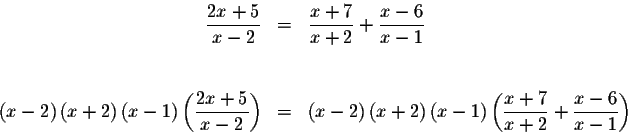 $\frac{2x+5}{x-2} = \frac{x+7}{x+2} + \frac{x-6}{x-1}$

$(x-2)(x+2)(x-1)\left(\frac{2x+5}{x-2}\right) = (x-2)(x+2)(x-1)\left(\frac{x+7}{x+2} + \frac{x-6}{x-1}\right)$